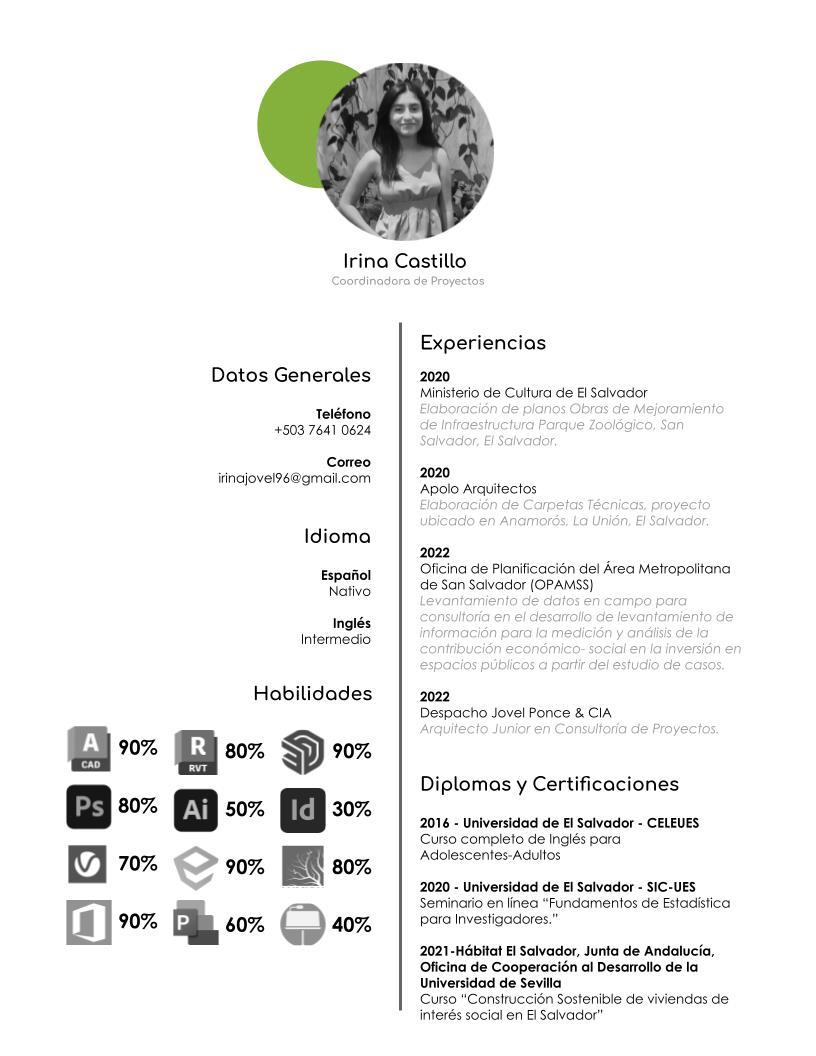 Irina Castillo
Coordinadora de Proyectos

Datos Generales

Teléfono
+503 7641 0624

Correo
irinajovel96@gmail.com

Idioma

Español
Nativo

Inglés
Intermedio

Habilidades

A CAD 90% R RVT 80% 90%
Ps 80% Ai 50% Id 30%
70% 90% 80%
90% P 60% 40%

Experiencias

2020
Ministerio de Cultura de El Salvador
Elaboración de planos Obras de Mejoramiento de Infraestructura Parque Zoológico, San Salvador, El Salvador.

2020
Apolo Arquitectos
Elaboración de Carpetas Técnicas, proyecto ubicado en Anamorós, La Unión, El Salvador.

2022
Oficina de Planificación del Área Metropolitana de San Salvador (OPAMSS)
Levantamiento de datos en campo para consultoría en el desarrollo de levantamiento de información para la medición y análisis de la contribución económico- social en la inversión en espacios públicos a partir del estudio de casos.

2022
Despacho Jovel Ponce & CIA
Arquitecto Junior en Consultoría de Proyectos.

Diplomas y Certificaciones

2016 - Universidad de El Salvador - CELEUES
Curso completo de Inglés para Adolescentes-Adultos

2020 - Universidad de El Salvador - SIC-UES
Seminario en línea "Fundamentos de Estadística para Investigadores."

2021-Hábitat El Salvador, Junta de Andalucía, Oficina de Cooperación al Desarrollo de la Universidad de Sevilla
Curso "Construcción Sostenible de viviendas de interés social en El Salvador"